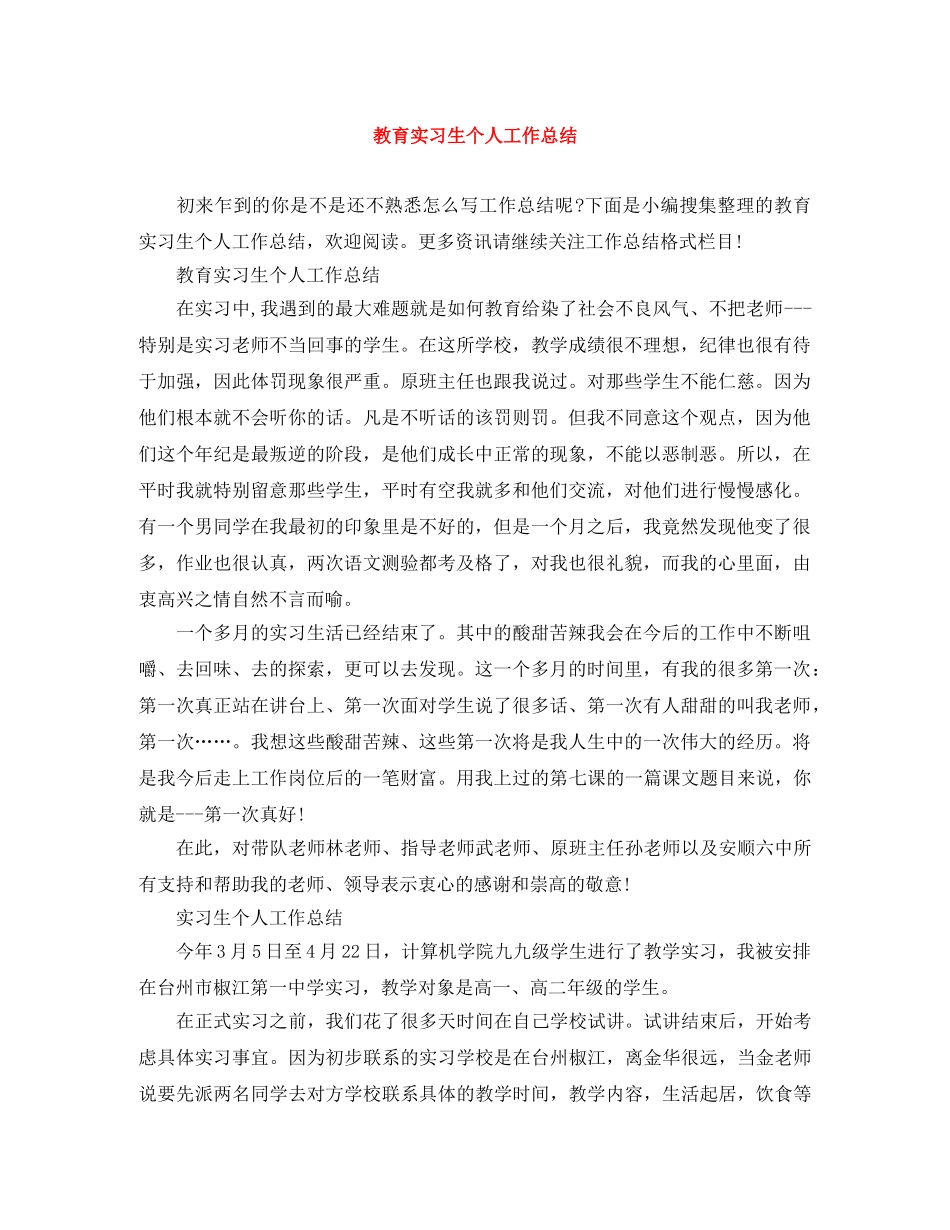 教育实习生个人工作总结

初来乍到的你是不是还不熟悉怎么写工作总结呢?下面是小编搜集整理的教育实习生个人工作总结，欢迎阅读。更多资讯请继续关注工作总结格式栏目!

教育实习生个人工作总结

在实习中,我遇到的最大难题就是如何教育给染了社会不良风气、不把老师---特别是实习老师不当回事的学生。在这所学校，教学成绩很不理想，纪律也很有待于加强，因此体罚现象很严重。原班主任也跟我说过。对那些学生不能仁慈。因为他们根本就不会听你的话。凡是不听话的该罚则罚。但我不同意这个观点，因为他们这个年纪是最叛逆的阶段，是他们成长中正常的现象，不能以恶制恶。所以，在平时我就特别留意那些学生，平时有空我就多和他们交流，对他们进行慢慢感化。有一个男同学在我最初的印象里是不好的，但是一个月之后，我竟然发现他变了很多，作业也很认真，两次语文测验都考及格了，对我也很礼貌，而我的心里面，由衷高兴之情自然不言而喻。

一个多月的实习生活已经结束了。其中的酸甜苦辣我会在今后的工作中不断咀嚼、去回味、去的探索，更可以去发现。这一个多月的时间里，有我的很多第一次：第一次真正站在讲台上、第一次面对学生说了很多话、第一次有人甜甜的叫我老师，第一次……。我想这些酸甜苦辣、这些第一次将是我人生中的一次伟大的经历。将是我今后走上工作岗位后的一笔财富。用我上过的第七课的一篇课文题目来说，你就是---第一次真好!

在此，对带队老师林老师、指导老师武老师、原班主任孙老师以及安顺六中所有支持和帮助我的老师、领导表示衷心的感谢和崇高的敬意!

实习生个人工作总结

今年3月5日至4月22日，计算机学院九九级学生进行了教学实习，我被安排在台州市椒江第一中学实习，教学对象是高一、高二年级的学生。

在正式实习之前，我们花了很多天时间在自己学校试讲。试讲结束后，开始考虑具体实习事宜。因为初步联系的实习学校是在台州椒江，离金华很远，当金老师说要先派两名同学去对方学校联系具体的教学时间，教学内容，生活起居，饮食等